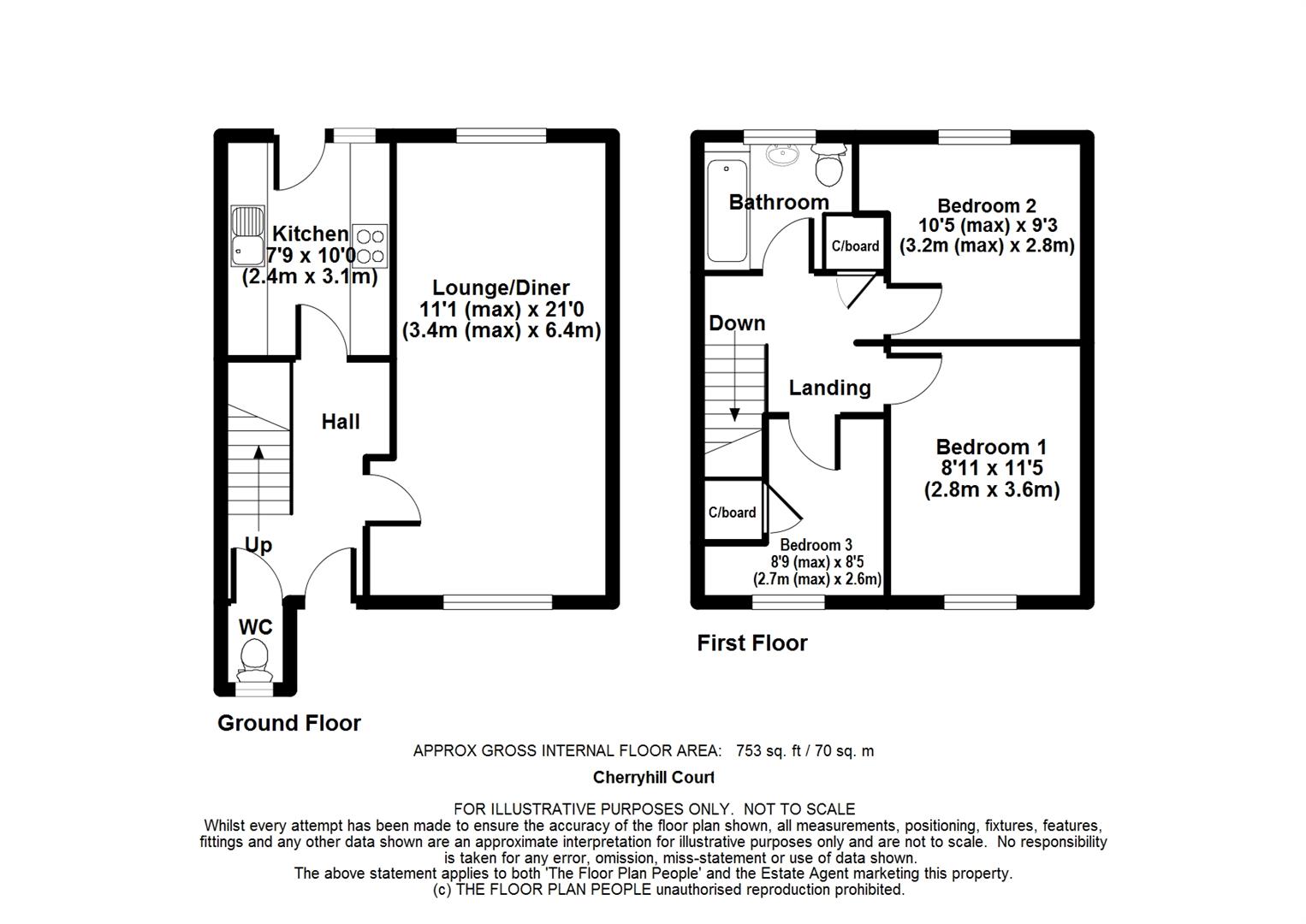 Kitchen
7'9 x 10'0
(2.4m x 3.1m)

Lounge/Diner
11'1 (max) x 21'0
(3.4m (max) x 6.4m)

Hall

Up

WC

Ground Floor

Bathroom

C/board

Bedroom 2
10'5 (max) x 9'3
(3.2m (max) x 2.8m)

Down

Landing

Bedroom 1
8'11 x 11'5
(2.8m x 3.6m)

C/board

Bedroom 3
8'9 (max) x 8'5
(2.7m (max) x 2.6m)

First Floor

APPROX GROSS INTERNAL FLOOR AREA: 753 sq. ft / 70 sq. m

Cherryhill Court

FOR ILLUSTRATIVE PURPOSES ONLY. NOT TO SCALE
Whilst every attempt has been made to ensure the accuracy of the floor plan shown, all measurements, positioning, fixtures, features, fittings and any other data shown are an approximate interpretation for illustrative purposes only and are not to scale. No responsibility is taken for any error, omission, miss-statement or use of data shown.
The above statement applies to both 'The Floor Plan People' and the Estate Agent marketing this property.
(c) THE FLOOR PLAN PEOPLE unauthorised reproduction prohibited.